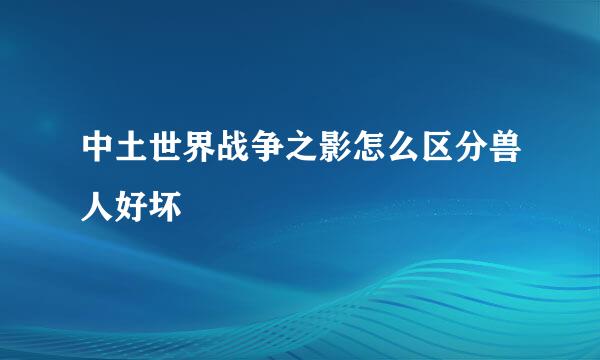 中土世界战争之影怎么区分兽人好坏